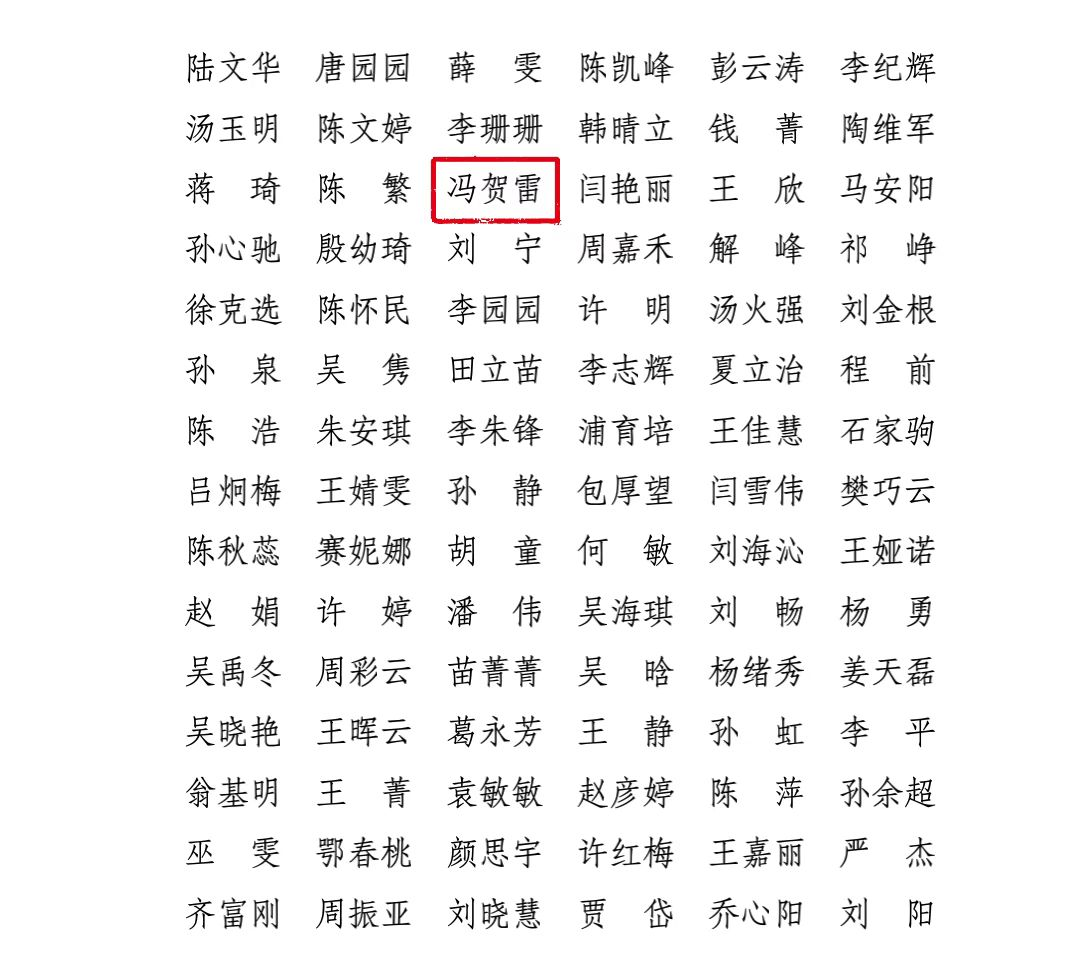 陆文华　唐园园　薛　雯　陈凯峰　彭云涛　李纪辉
汤玉明　陈文婷　李珊珊　韩晴立　钱　菁　陶维军
蒋　琦　陈　繁　冯贺雷　闫艳丽　王　欣　马安阳
孙心驰　殷幼琦　刘　宁　周嘉禾　解　峰　祁　峥
徐克选　陈怀民　李园园　许　明　汤火强　刘金根
孙　泉　吴　隽　田立苗　李志辉　夏立治　程　前
陈　浩　朱安琪　李朱锋　浦育培　王佳慧　石家驹
吕炯梅　王婧雯　孙　静　包厚望　闫雪伟　樊巧云
陈秋蕊　赛妮娜　胡　童　何　敏　刘海沁　王娅诺
赵　娟　许　婷　潘　伟　吴海琪　刘　畅　杨　勇
吴禹冬　周彩云　苗菁菁　吴　晗　杨绪秀　姜天磊
吴晓艳　王晖云　葛永芳　王　静　孙　虹　李　平
翁基明　王　菁　袁敏敏　赵彦婷　陈　萍　孙余超
巫　雯　鄂春桃　颜思宇　许红梅　王嘉丽　严　杰
齐富刚　周振亚　刘晓慧　贾　岱　乔心阳　刘　阳